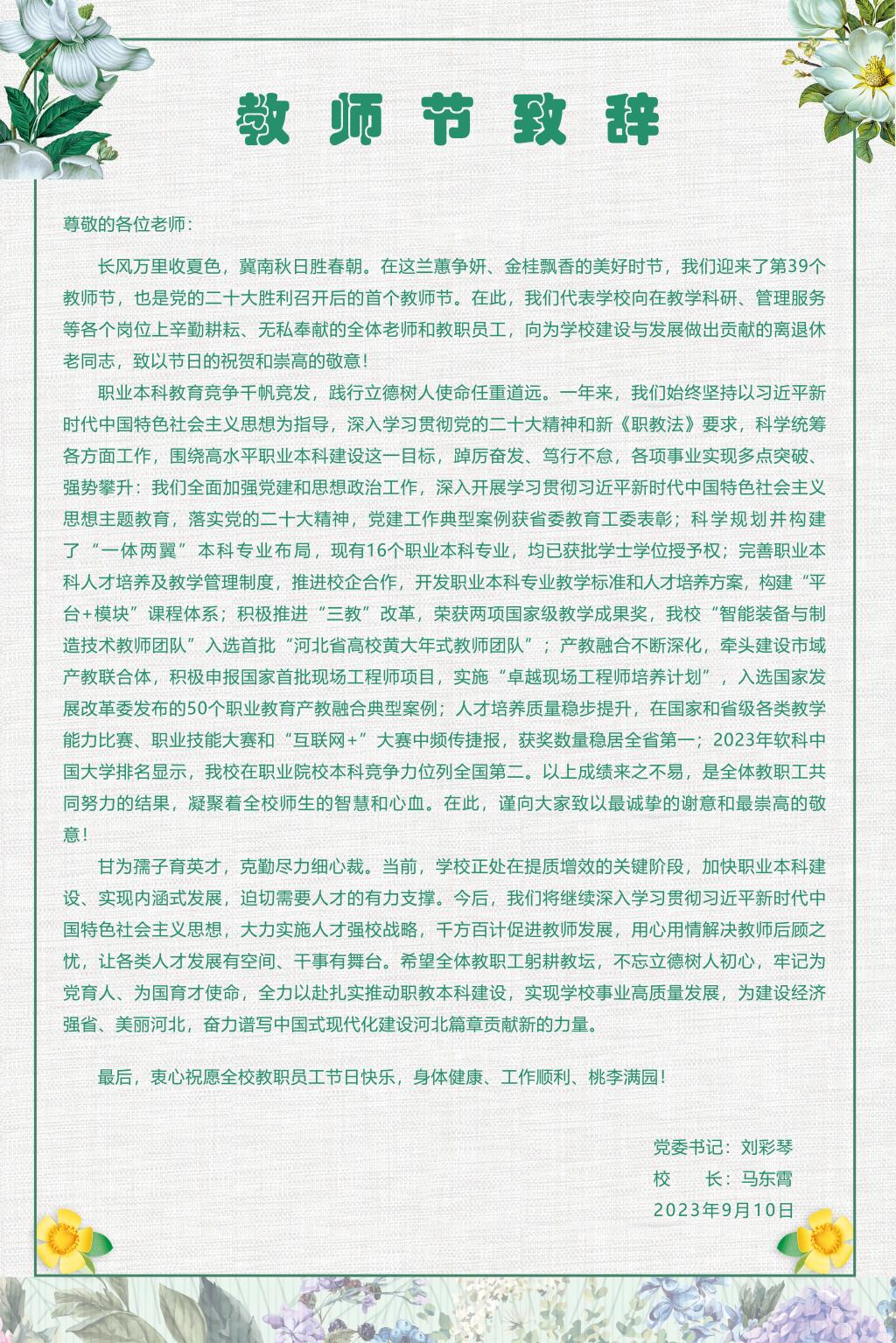 教师节致辞

尊敬的各位老师：

长风万里收夏色，冀南秋日胜春朝。在这兰蕙争妍、金桂飘香的美好时节，我们迎来了第39个教师节，也是党的二十大胜利召开后的首个教师节。在此，我们代表学校向在教学科研、管理服务等各个岗位上辛勤耕耘、无私奉献的全体老师和教职员工，向为学校建设与发展做出贡献的离退休老同志，致以节日的祝贺和崇高的敬意！

职业本科教育竞争千帆竞发，践行立德树人使命任重道远。一年来，我们始终坚持以习近平新时代中国特色社会主义思想为指导，深入学习贯彻党的二十大精神和新《职教法》要求，科学统筹各方面工作，围绕高水平职业本科建设这一目标，踔厉奋发、笃行不怠，各项事业实现多点突破、强势攀升：我们全面加强党建和思想政治工作，深入开展学习贯彻习近平新时代中国特色社会主义思想主题教育，落实党的二十大精神，党建工作典型案例获省委教育工委表彰；科学规划并构建了“一体两翼”本科专业布局，现有16个职业本科专业，均已获批学士学位授予权；完善职业本科人才培养及教学管理制度，推进校企合作，开发职业本科专业教学标准和人才培养方案，构建“平台+模块”课程体系；积极推进“三教”改革，荣获两项国家级教学成果奖，我校“智能装备与制造技术教师团队”入选首批“河北省高校黄大年式教师团队”；产教融合不断深化，牵头建设市域产教联合体，积极申报国家首批现场工程师项目，实施“卓越现场工程师培养计划”，入选国家发展改革委发布的50个职业教育产教融合典型案例；人才培养质量稳步提升，在国家和省级各类教学能力比赛、职业技能大赛和“互联网+”大赛中频传捷报，获奖数量稳居全省第一；2023年软科中国大学排名显示，我校在职业院校本科竞争力位列全国第二。以上成绩来之不易，是全体教职工共同努力的结果，凝聚着全校师生的智慧和心血。在此，谨向大家致以最诚挚的谢意和最崇高的敬意！

甘为孺子育英才，克勤尽力细心裁。当前，学校正处在提质增效的关键阶段，加快职业本科建设、实现内涵式发展，迫切需要人才的有力支撑。今后，我们将继续深入学习贯彻习近平新时代中国特色社会主义思想，大力实施人才强校战略，千方百计促进教师发展，用心用情解决教师后顾之忧，让各类人才发展有空间、干事有舞台。希望全体教职工躬耕教坛，不忘立德树人初心，牢记为党育人、为国育才使命，全力以赴扎实推动职教本科建设，实现学校事业高质量发展，为建设经济强省、美丽河北，奋力谱写中国式现代化建设河北篇章贡献新的力量。

最后，衷心祝愿全校教职员工节日快乐，身体健康、工作顺利、桃李满园！

党委书记：刘彩琴
校　　长：马东霄
2023年9月10日